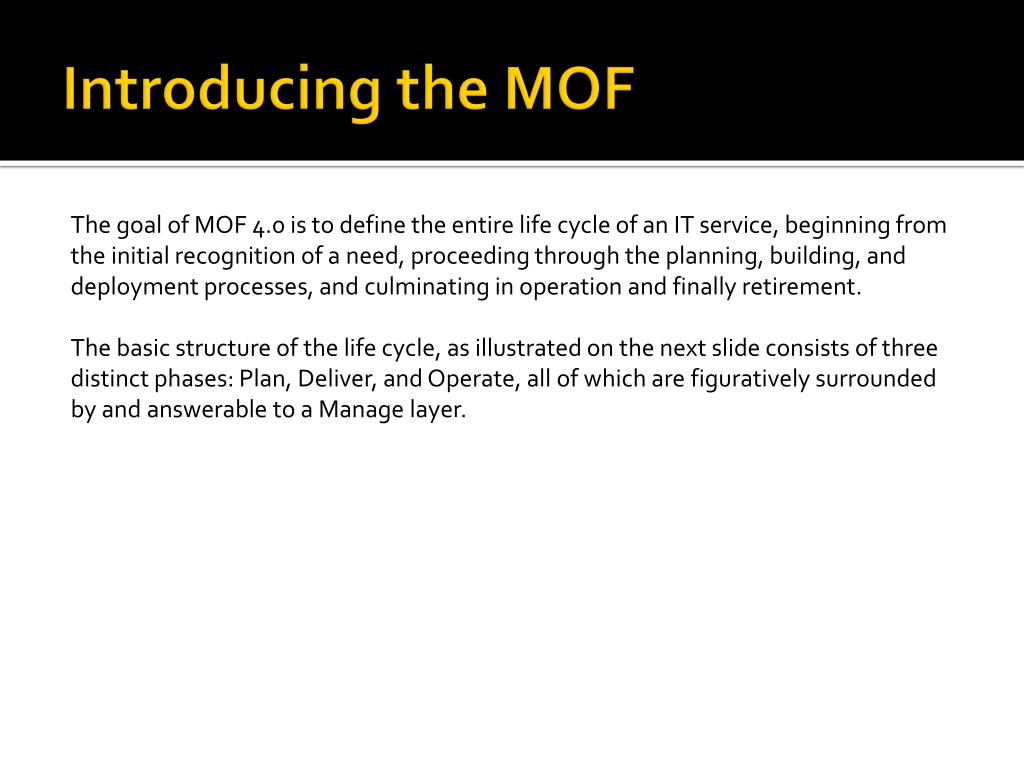 Introducing the MOF

The goal of MOF 4.0 is to define the entire life cycle of an IT service, beginning from the initial recognition of a need, proceeding through the planning, building, and deployment processes, and culminating in operation and finally retirement.

The basic structure of the life cycle, as illustrated on the next slide consists of three distinct phases: Plan, Deliver, and Operate, all of which are figuratively surrounded by and answerable to a Manage layer.